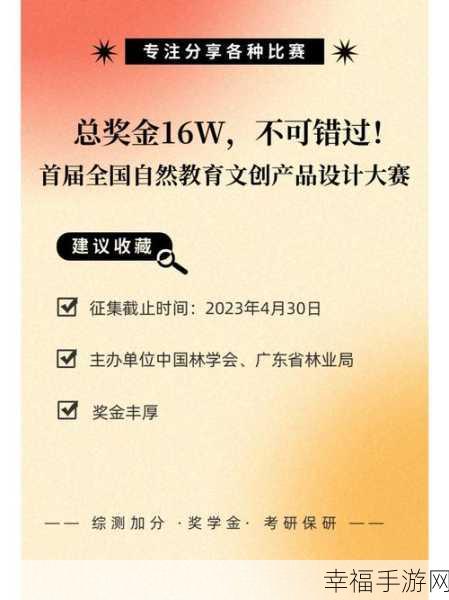 专注分享各种比赛

总奖金16W，不可错过！
首届全国自然教育文创产品设计大赛

建议收藏

征集截止时间：2023年4月30日

主办单位中国林学会、广东省林业局

奖金丰厚

—— 综测加分 ·奖学金· 考研保研 ——

幸福手游网